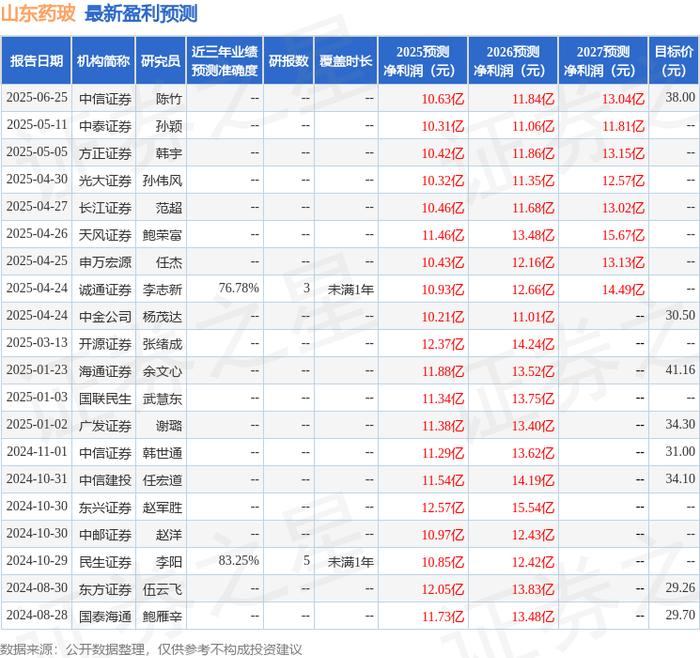 山东药玻 最新盈利预测

| 报告日期 | 机构简称 | 研究员 | 近三年业绩预测准确度 | 研报数 | 覆盖时长 | 2025预测净利润（元） | 2026预测净利润（元） | 2027预测净利润（元） | 目标价（元） |
|---|---|---|---|---|---|---|---|---|---|
| 2025-06-25 | 中信证券 | 陈竹 | -- | -- | -- | 10.63亿 | 11.84亿 | 13.04亿 | 38.00 |
| 2025-05-11 | 中泰证券 | 孙颖 | -- | -- | -- | 10.31亿 | 11.06亿 | 11.81亿 | -- |
| 2025-05-05 | 方正证券 | 韩宇 | -- | -- | -- | 10.42亿 | 11.86亿 | 13.15亿 | -- |
| 2025-04-30 | 光大证券 | 孙伟风 | -- | -- | -- | 10.32亿 | 11.35亿 | 12.57亿 | -- |
| 2025-04-27 | 长江证券 | 范超 | -- | -- | -- | 10.46亿 | 11.68亿 | 13.02亿 | -- |
| 2025-04-26 | 天风证券 | 鲍荣富 | -- | -- | -- | 11.46亿 | 13.48亿 | 15.67亿 | -- |
| 2025-04-25 | 申万宏源 | 任杰 | -- | -- | -- | 10.43亿 | 12.16亿 | 13.13亿 | -- |
| 2025-04-24 | 诚通证券 | 李志新 | 76.78% | 3 | 未满1年 | 10.93亿 | 12.66亿 | 14.49亿 | -- |
| 2025-04-24 | 中金公司 | 杨茂达 | -- | -- | -- | 10.21亿 | 11.01亿 | -- | 30.50 |
| 2025-03-13 | 开源证券 | 张绪成 | -- | -- | -- | 12.37亿 | 14.24亿 | -- | -- |
| 2025-01-23 | 海通证券 | 余文心 | -- | -- | -- | 11.88亿 | 13.52亿 | -- | 41.16 |
| 2025-01-03 | 国联民生 | 武慧东 | -- | -- | -- | 11.34亿 | 13.75亿 | -- | -- |
| 2025-01-02 | 广发证券 | 谢璐 | -- | -- | -- | 11.38亿 | 13.40亿 | -- | 34.30 |
| 2024-11-01 | 中信证券 | 韩世通 | -- | -- | -- | 11.29亿 | 13.62亿 | -- | 31.00 |
| 2024-10-31 | 中信建投 | 任宏道 | -- | -- | -- | 11.54亿 | 14.19亿 | -- | 34.10 |
| 2024-10-30 | 东兴证券 | 赵军胜 | -- | -- | -- | 12.57亿 | 15.54亿 | -- | -- |
| 2024-10-30 | 中邮证券 | 赵洋 | -- | -- | -- | 10.97亿 | 12.43亿 | -- | -- |
| 2024-10-29 | 民生证券 | 李阳 | 83.25% | 5 | 未满1年 | 10.85亿 | 12.42亿 | -- | -- |
| 2024-08-30 | 东方证券 | 伍云飞 | -- | -- | -- | 12.05亿 | 13.83亿 | -- | 29.26 |
| 2024-08-28 | 国泰海通 | 鲍雁辛 | -- | -- | -- | 11.73亿 | 13.48亿 | -- | 29.70 |

数据来源：公开数据整理，仅供参考不构成投资建议